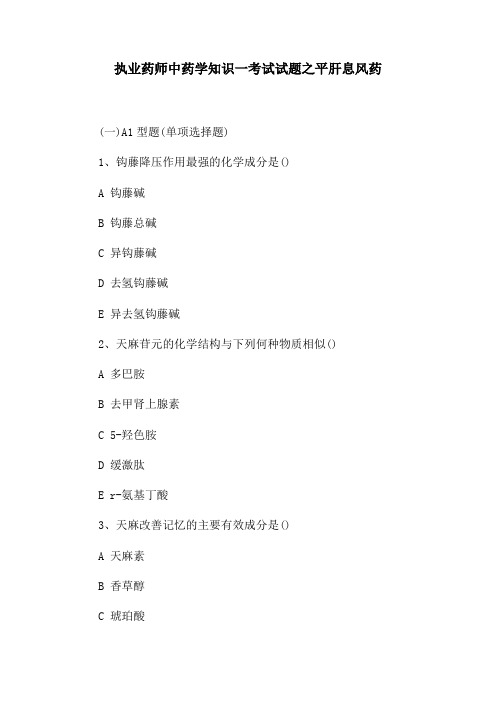 执业药师中药学知识一考试试题之平肝息风药

(一)A1 型题(单项选择题)

1、钩藤降压作用最强的化学成分是()

A 钩藤碱

B 钩藤总碱

C 异钩藤碱

D 去氢钩藤碱

E 异去氢钩藤碱

2、天麻苷元的化学结构与下列何种物质相似()

A 多巴胺

B 去甲肾上腺素

C 5-羟色胺

D 缓激肽

E r-氨基丁酸

3、天麻改善记忆的主要有效成分是()

A 天麻素

B 香草醇

C 琥珀酸